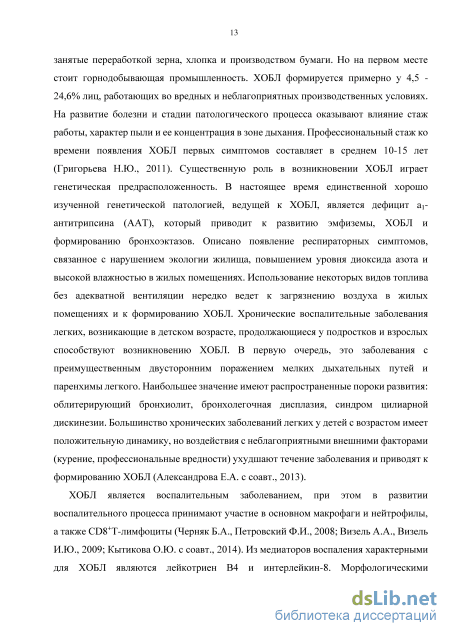 13

занятые переработкой зерна, хлопка и производством бумаги. Но на первом месте стоит горнодобывающая промышленность. ХОБЛ формируется примерно у 4,5 - 24,6% лиц, работающих во вредных и неблагоприятных производственных условиях. На развитие болезни и стадии патологического процесса оказывают влияние стаж работы, характер пыли и ее концентрация в зоне дыхания. Профессиональный стаж ко времени появления ХОБЛ первых симптомов составляет в среднем 10-15 лет (Григорьева Н.Ю., 2011). Существенную роль в возникновении ХОБЛ играет генетическая предрасположенность. В настоящее время единственной хорошо изученной генетической патологией, ведущей к ХОБЛ, является дефицит $a_1$-антитрипсина (ААТ), который приводит к развитию эмфиземы, ХОБЛ и формированию бронхоэктазов. Описано появление респираторных симптомов, связанное с нарушением экологии жилища, повышением уровня диоксида азота и высокой влажностью в жилых помещениях. Использование некоторых видов топлива без адекватной вентиляции нередко ведет к загрязнению воздуха в жилых помещениях и к формированию ХОБЛ. Хронические воспалительные заболевания легких, возникающие в детском возрасте, продолжающиеся у подростков и взрослых способствуют возникновению ХОБЛ. В первую очередь, это заболевания с преимущественным двусторонним поражением мелких дыхательных путей и паренхимы легкого. Наибольшее значение имеют распространенные пороки развития: облитерирующий бронхиолит, бронхолегочная дисплазия, синдром цилиарной дискинезии. Большинство хронических заболеваний легких у детей с возрастом имеет положительную динамику, но воздействия с неблагоприятными внешними факторами (курение, профессиональные вредности) ухудшают течение заболевания и приводят к формированию ХОБЛ (Александрова Е.А. с соавт., 2013).

ХОБЛ является воспалительным заболеванием, при этом в развитии воспалительного процесса принимают участие в основном макрофаги и нейтрофилы, а также $CD8^+$Т-лимфоциты (Черняк Б.А., Петровский Ф.И., 2008; Визель А.А., Визель И.Ю., 2009; Кытикова О.Ю. с соавт., 2014). Из медиаторов воспаления характерными для ХОБЛ являются лейкотриен В4 и интерлейкин-8. Морфологическими

dsLib.net
библиотека диссертаций